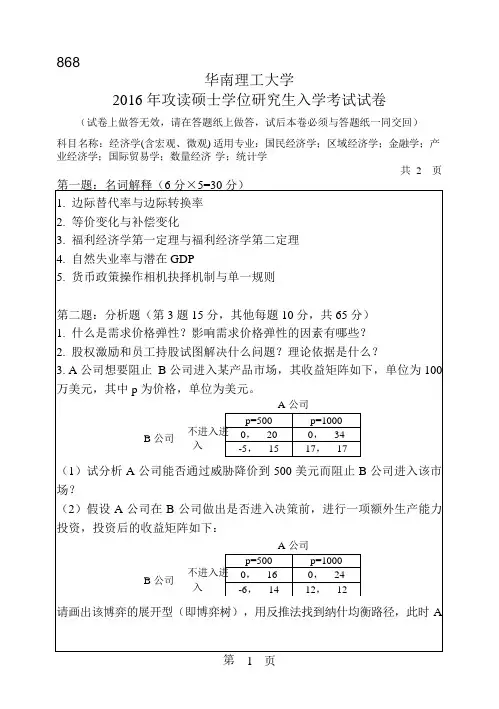 868

华南理工大学
2016 年攻读硕士学位研究生入学考试试卷

（试卷上做答无效，请在答题纸上做答，试后本卷必须与答题纸一同交回）

科目名称：经济学(含宏观、微观) 适用专业：国民经济学；区域经济学；金融学；产业经济学；国际贸易学；数量经济 学；统计学

共 2 页

第一题：名词解释（6 分×5=30 分）

1. 边际替代率与边际转换率
2. 等价变化与补偿变化
3. 福利经济学第一定理与福利经济学第二定理
4. 自然失业率与潜在 GDP
5. 货币政策操作相机抉择机制与单一规则

第二题：分析题（第 3 题 15 分，其他每题 10 分，共 65 分）

1. 什么是需求价格弹性？影响需求价格弹性的因素有哪些？
2. 股权激励和员工持股试图解决什么问题？理论依据是什么？
3. A 公司想要阻止 B 公司进入某产品市场，其收益矩阵如下，单位为 100 万美元，其中 p 为价格，单位为美元。

A 公司

| | | p=500 | p=1000 |
|---|---|---|---|
| B 公司 | 不进入 | 0， 20 | 0， 34 |
| | 进入 | -5， 15 | 17， 17 |

（1）试分析 A 公司能否通过威胁降价到 500 美元而阻止 B 公司进入该市场？
（2）假设 A 公司在 B 公司做出是否进入决策前，进行一项额外生产能力投资，投资后的收益矩阵如下：

A 公司

| | | p=500 | p=1000 |
|---|---|---|---|
| B 公司 | 不进入 | 0， 16 | 0， 24 |
| | 进入 | -6， 14 | 12， 12 |

请画出该博弈的展开型（即博弈树），用反推法找到纳什均衡路径，此时 A

第 1 页